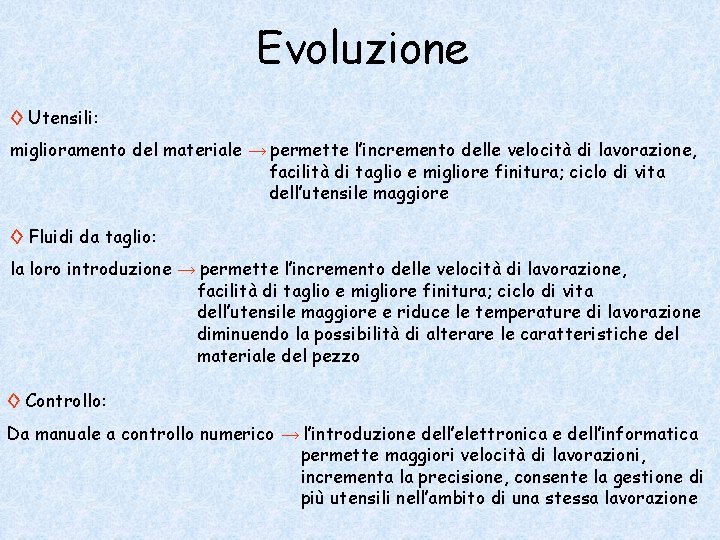 Evoluzione

◊ Utensili:

miglioramento del materiale → permette l'incremento delle velocità di lavorazione, facilità di taglio e migliore finitura; ciclo di vita dell'utensile maggiore

◊ Fluidi da taglio:

la loro introduzione → permette l'incremento delle velocità di lavorazione, facilità di taglio e migliore finitura; ciclo di vita dell'utensile maggiore e riduce le temperature di lavorazione diminuendo la possibilità di alterare le caratteristiche del materiale del pezzo

◊ Controllo:

Da manuale a controllo numerico → l'introduzione dell'elettronica e dell'informatica permette maggiori velocità di lavorazioni, incrementa la precisione, consente la gestione di più utensili nell'ambito di una stessa lavorazione